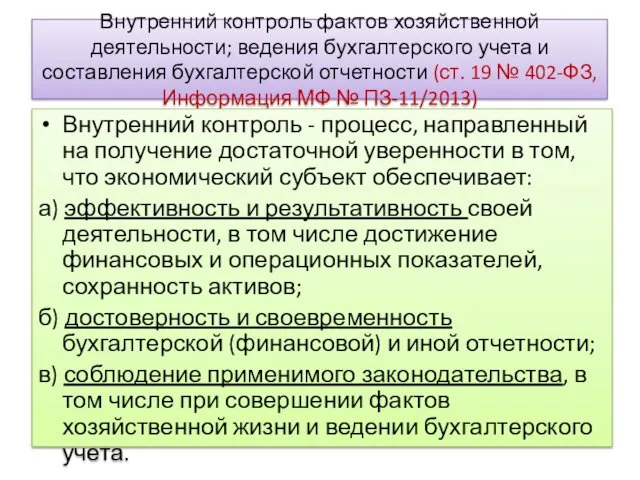 Внутренний контроль фактов хозяйственной деятельности; ведения бухгалтерского учета и составления бухгалтерской отчетности (ст. 19 № 402-ФЗ, Информация МФ № ПЗ-11/2013)

• Внутренний контроль - процесс, направленный на получение достаточной уверенности в том, что экономический субъект обеспечивает:

а) эффективность и результативность своей деятельности, в том числе достижение финансовых и операционных показателей, сохранность активов;

б) достоверность и своевременность бухгалтерской (финансовой) и иной отчетности;

в) соблюдение применимого законодательства, в том числе при совершении фактов хозяйственной жизни и ведении бухгалтерского учета.